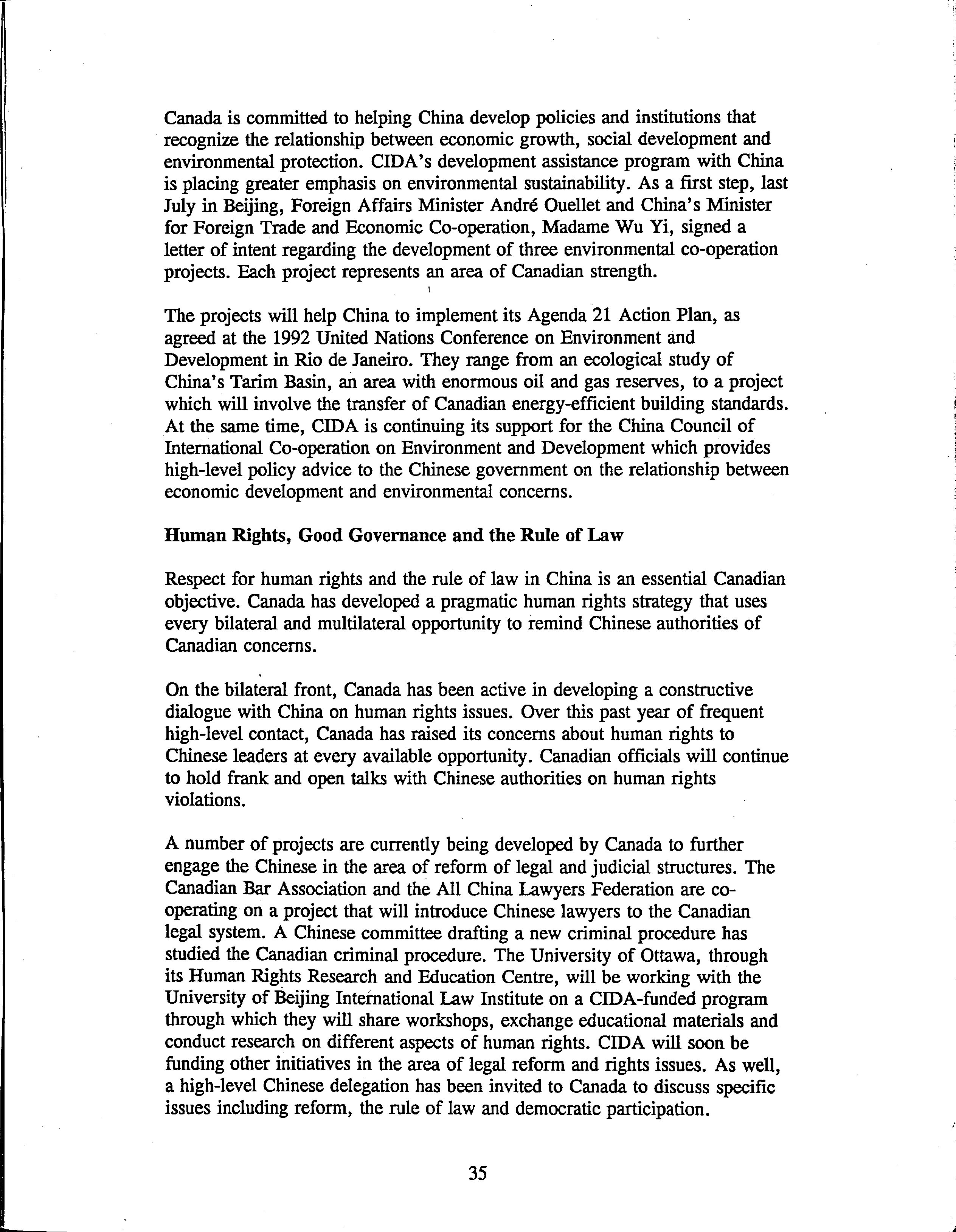 Canada is committed to helping China develop policies and institutions that recognize the relationship between economic growth, social development and environmental protection. CIDA's development assistance program with China is placing greater emphasis on environmental sustainability. As a first step, last July in Beijing, Foreign Affairs Minister André Ouellet and China's Minister for Foreign Trade and Economic Co-operation, Madame Wu Yi, signed a letter of intent regarding the development of three environmental co-operation projects. Each project represents an area of Canadian strength.

The projects will help China to implement its Agenda 21 Action Plan, as agreed at the 1992 United Nations Conference on Environment and Development in Rio de Janeiro. They range from an ecological study of China's Tarim Basin, an area with enormous oil and gas reserves, to a project which will involve the transfer of Canadian energy-efficient building standards. At the same time, CIDA is continuing its support for the China Council of International Co-operation on Environment and Development which provides high-level policy advice to the Chinese government on the relationship between economic development and environmental concerns.

Human Rights, Good Governance and the Rule of Law

Respect for human rights and the rule of law in China is an essential Canadian objective. Canada has developed a pragmatic human rights strategy that uses every bilateral and multilateral opportunity to remind Chinese authorities of Canadian concerns.

On the bilateral front, Canada has been active in developing a constructive dialogue with China on human rights issues. Over this past year of frequent high-level contact, Canada has raised its concerns about human rights to Chinese leaders at every available opportunity. Canadian officials will continue to hold frank and open talks with Chinese authorities on human rights violations.

A number of projects are currently being developed by Canada to further engage the Chinese in the area of reform of legal and judicial structures. The Canadian Bar Association and the All China Lawyers Federation are co-operating on a project that will introduce Chinese lawyers to the Canadian legal system. A Chinese committee drafting a new criminal procedure has studied the Canadian criminal procedure. The University of Ottawa, through its Human Rights Research and Education Centre, will be working with the University of Beijing International Law Institute on a CIDA-funded program through which they will share workshops, exchange educational materials and conduct research on different aspects of human rights. CIDA will soon be funding other initiatives in the area of legal reform and rights issues. As well, a high-level Chinese delegation has been invited to Canada to discuss specific issues including reform, the rule of law and democratic participation.

35